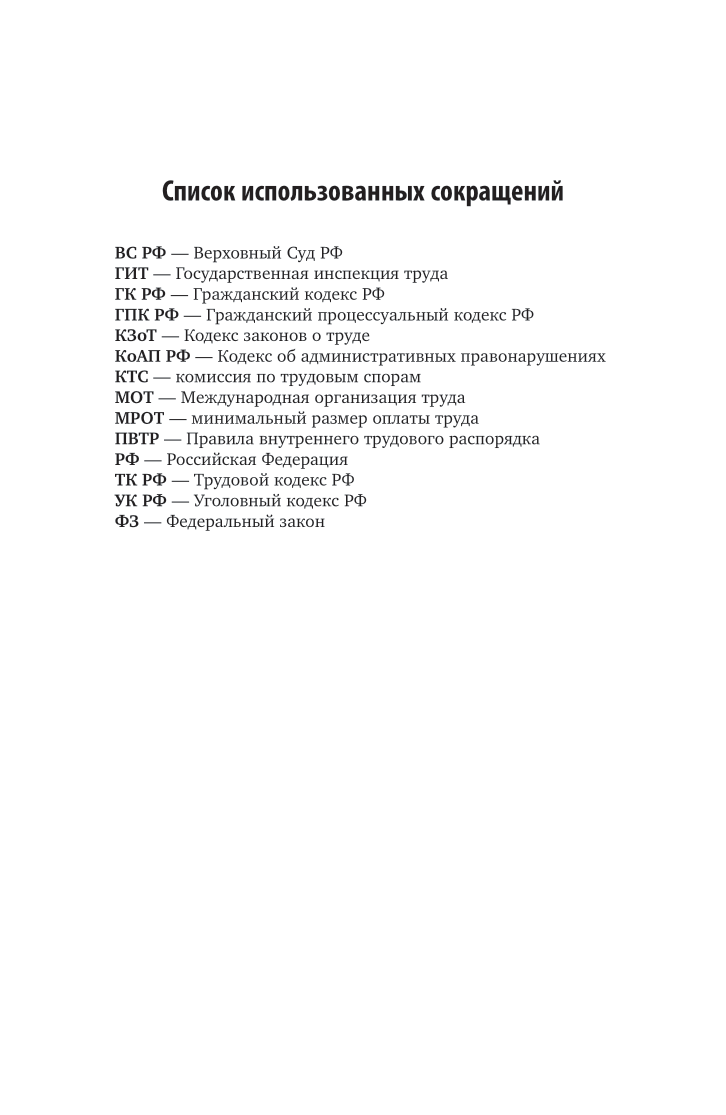 Список использованных сокращений

ВС РФ — Верховный Суд РФ
ГИТ — Государственная инспекция труда
ГК РФ — Гражданский кодекс РФ
ГПК РФ — Гражданский процессуальный кодекс РФ
КЗоТ — Кодекс законов о труде
КоАП РФ — Кодекс об административных правонарушениях
КТС — комиссия по трудовым спорам
МОТ — Международная организация труда
МРОТ — минимальный размер оплаты труда
ПВТР — Правила внутреннего трудового распорядка
РФ — Российская Федерация
ТК РФ — Трудовой кодекс РФ
УК РФ — Уголовный кодекс РФ
ФЗ — Федеральный закон